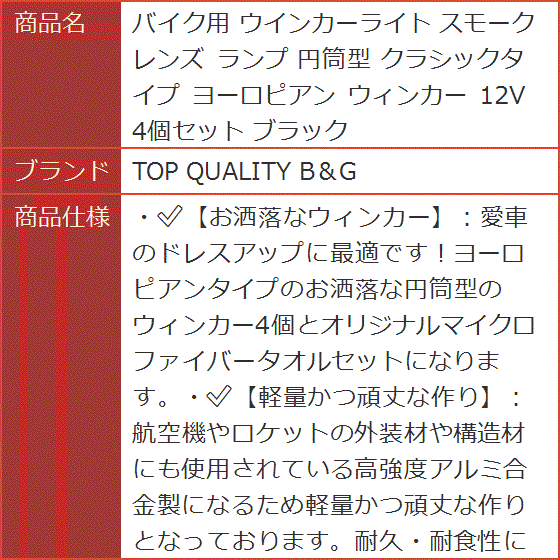 | 商品名 | バイク用 ウインカーライト スモークレンズ ランプ 円筒型 クラシックタイプ ヨーロピアン ウィンカー 12V 4個セット ブラック |
|---|---|
| ブランド | TOP QUALITY B＆G |
| 商品仕様 | ・✅【お洒落なウィンカー】：愛車のドレスアップに最適です！ヨーロピアンタイプのお洒落な円筒型のウィンカー4個とオリジナルマイクロファイバータオルセットになります。・✅【軽量かつ頑丈な作り】：航空機やロケットの外装材や構造材にも使用されている高強度アルミ合金製になるため軽量かつ頑丈な作りとなっております。耐久・耐食性に |